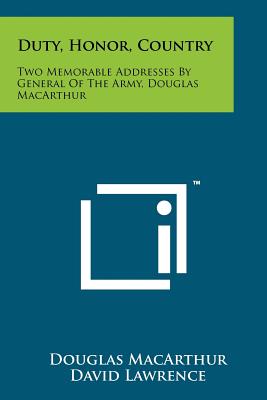 Duty, Honor, Country

Two Memorable Addresses By General Of The Army, Douglas MacArthur

™

Douglas MacArthur
David Lawrence